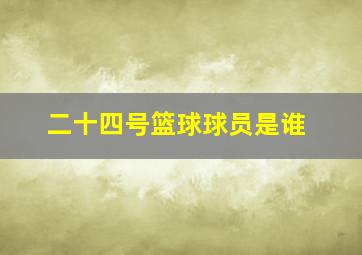 二十四号篮球球员是谁